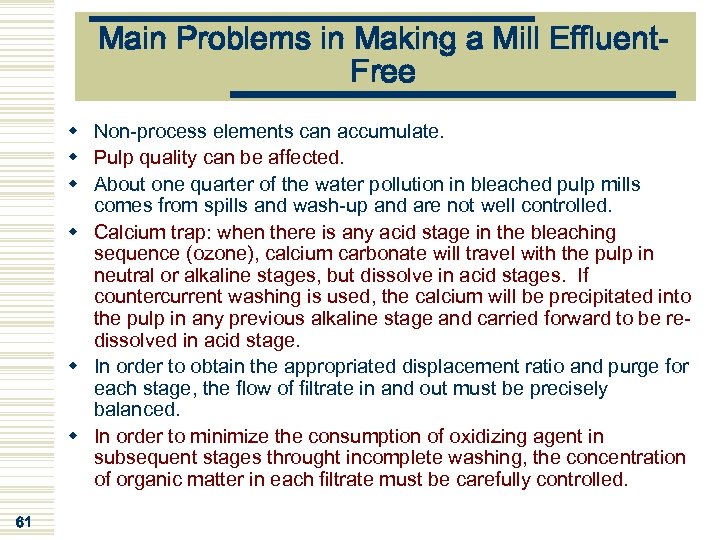 Main Problems in Making a Mill Effluent-Free

- Non-process elements can accumulate.
- Pulp quality can be affected.
- About one quarter of the water pollution in bleached pulp mills comes from spills and wash-up and are not well controlled.
- Calcium trap: when there is any acid stage in the bleaching sequence (ozone), calcium carbonate will travel with the pulp in neutral or alkaline stages, but dissolve in acid stages. If countercurrent washing is used, the calcium will be precipitated into the pulp in any previous alkaline stage and carried forward to be re-dissolved in acid stage.
- In order to obtain the appropriated displacement ratio and purge for each stage, the flow of filtrate in and out must be precisely balanced.
- In order to minimize the consumption of oxidizing agent in subsequent stages throught incomplete washing, the concentration of organic matter in each filtrate must be carefully controlled.

61